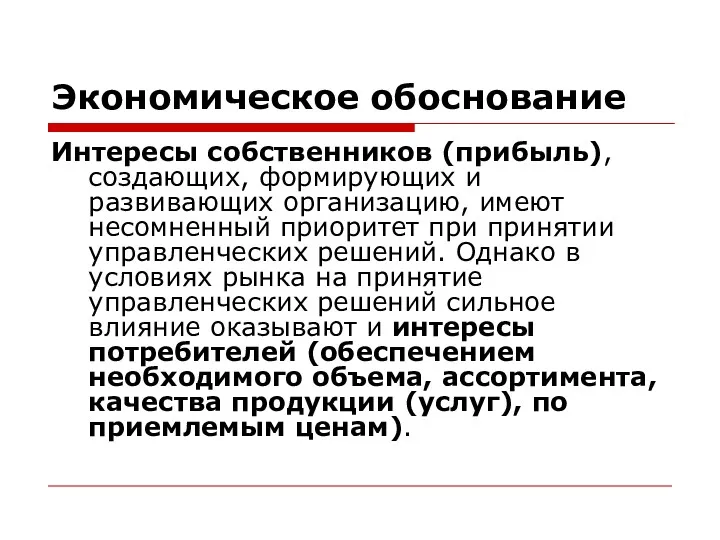 Экономическое обоснование

Интересы собственников (прибыль), создающих, формирующих и развивающих организацию, имеют несомненный приоритет при принятии управленческих решений. Однако в условиях рынка на принятие управленческих решений сильное влияние оказывают и интересы потребителей (обеспечением необходимого объема, ассортимента, качества продукции (услуг), по приемлемым ценам).